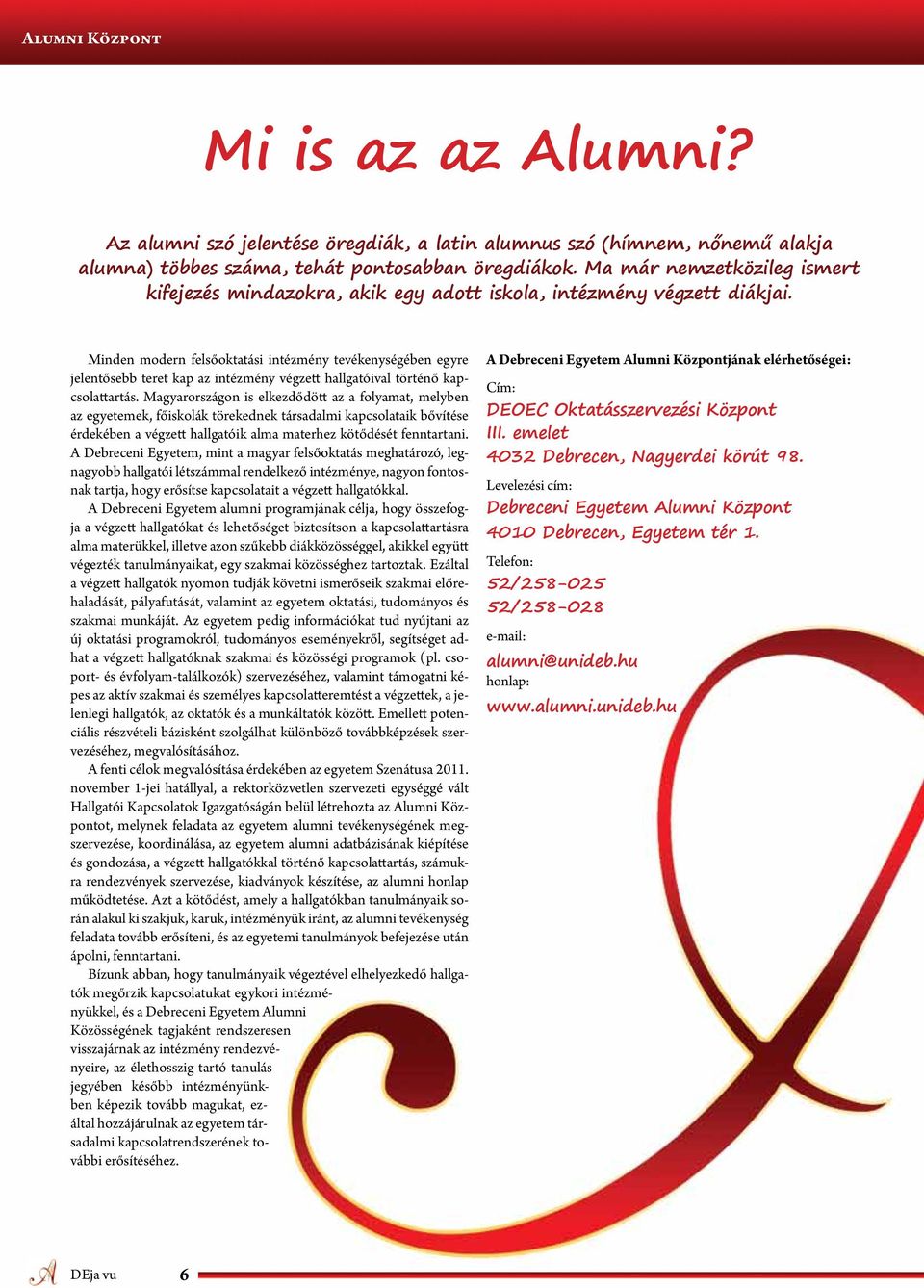 Alumni Központ

Mi is az az Alumni?

Az alumni szó jelentése öregdiák, a latin alumnus szó (hímnem, nőnemű alakja alumna) többes száma, tehát pontosabban öregdiákok. Ma már nemzetközileg ismert kifejezés mindazokra, akik egy adott iskola, intézmény végzett diákjai.

Minden modern felsőoktatási intézmény tevékenységében egyre jelentősebb teret kap az intézmény végzett hallgatóival történő kapcsolattartás. Magyarországon is elkezdődött az a folyamat, melyben az egyetemek, főiskolák törekednek társadalmi kapcsolataik bővítése érdekében a végzett hallgatóik alma materhez kötődését fenntartani. A Debreceni Egyetem, mint a magyar felsőoktatás meghatározó, legnagyobb hallgatói létszámmal rendelkező intézménye, nagyon fontosnak tartja, hogy erősítse kapcsolatait a végzett hallgatókkal.

A Debreceni Egyetem alumni programjának célja, hogy összefogja a végzett hallgatókat és lehetőséget biztosítson a kapcsolattartásra alma materükkel, illetve azon szűkebb diákközösséggel, akikkel együtt végezték tanulmányaikat, egy szakmai közösséghez tartoztak. Ezáltal a végzett hallgatók nyomon tudják követni ismerőseik szakmai előrehaladását, pályafutását, valamint az egyetem oktatási, tudományos és szakmai munkáját. Az egyetem pedig információkat tud nyújtani az új oktatási programokról, tudományos eseményekről, segítséget adhat a végzett hallgatóknak szakmai és közösségi programok (pl. csoport- és évfolyam-találkozók) szervezéséhez, valamint támogatni képes az aktív szakmai és személyes kapcsolatteremtést a végzettek, a jelenlegi hallgatók, az oktatók és a munkáltatók között. Emellett potenciális részvételi bázisként szolgálhat különböző továbbképzések szervezéséhez, megvalósításához.

A fenti célok megvalósítása érdekében az egyetem Szenátusa 2011. november 1-jei hatállyal, a rektorközvetlen szervezeti egységgé vált Hallgatói Kapcsolatok Igazgatóságán belül létrehozta az Alumni Központot, melynek feladata az egyetem alumni tevékenységének megszervezése, koordinálása, az egyetem alumni adatbázisának kiépítése és gondozása, a végzett hallgatókkal történő kapcsolattartás, számukra rendezvények szervezése, kiadványok készítése, az alumni honlap működtetése. Azt a kötődést, amely a hallgatókban tanulmányaik során alakul ki szakjuk, karuk, intézményük iránt, az alumni tevékenység feladata tovább erősíteni, és az egyetemi tanulmányok befejezése után ápolni, fenntartani.

Bízunk abban, hogy tanulmányaik végeztével elhelyezkedő hallgatók megőrzik kapcsolatukat egykori intézményükkel, és a Debreceni Egyetem Alumni Közösségének tagjaként rendszeresen visszajárnak az intézmény rendezvényeire, az élethosszig tartó tanulás jegyében később intézményünkben képezik tovább magukat, ezáltal hozzájárulnak az egyetem társadalmi kapcsolatrendszerének további erősítéséhez.

A Debreceni Egyetem Alumni Központjának elérhetőségei:

Cím:
DEOEC Oktatásszervezési Központ
III. emelet
4032 Debrecen, Nagyerdei körút 98.

Levelezési cím:
Debreceni Egyetem Alumni Központ
4010 Debrecen, Egyetem tér 1.

Telefon:
52/258-025
52/258-028

e-mail:
alumni@unideb.hu
honlap:
www.alumni.unideb.hu

DEja vu 6